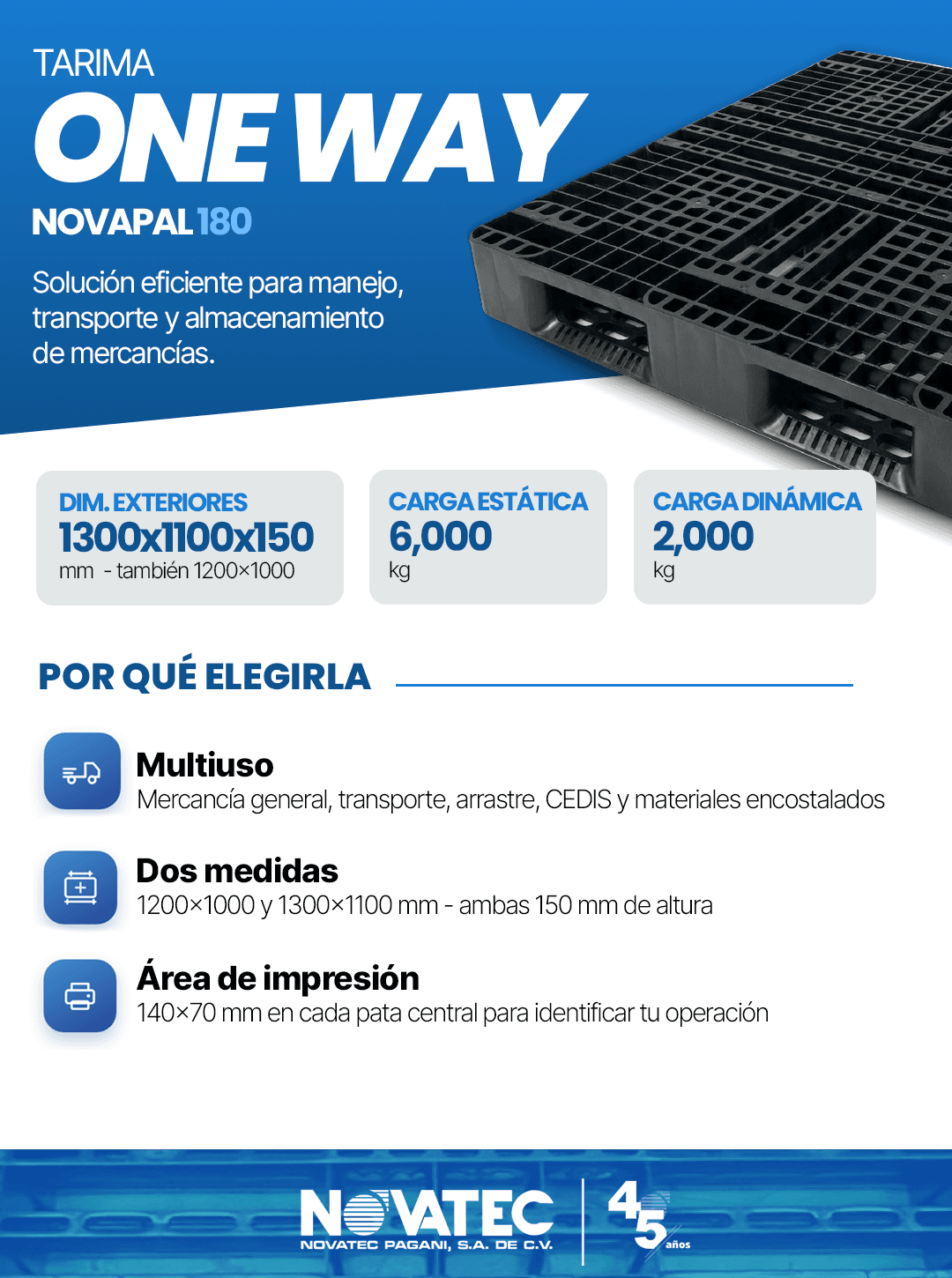 TARIMA
ONE WAY
NOVAPAL 180

Solución eficiente para manejo, transporte y almacenamiento de mercancías.

DIM. EXTERIORES
1300x1100x150
mm - también 1200×1000

CARGA ESTÁTICA
6,000
kg

CARGA DINÁMICA
2,000
kg

POR QUÉ ELEGIRLA

Multiuso
Mercancía general, transporte, arrastre, CEDIS y materiales encostalados

Dos medidas
1200×1000 y 1300×1100 mm - ambas 150 mm de altura

Área de impresión
140×70 mm en cada pata central para identificar tu operación

NOVATEC
NOVATEC PAGANI, S.A. DE C.V.
45 años